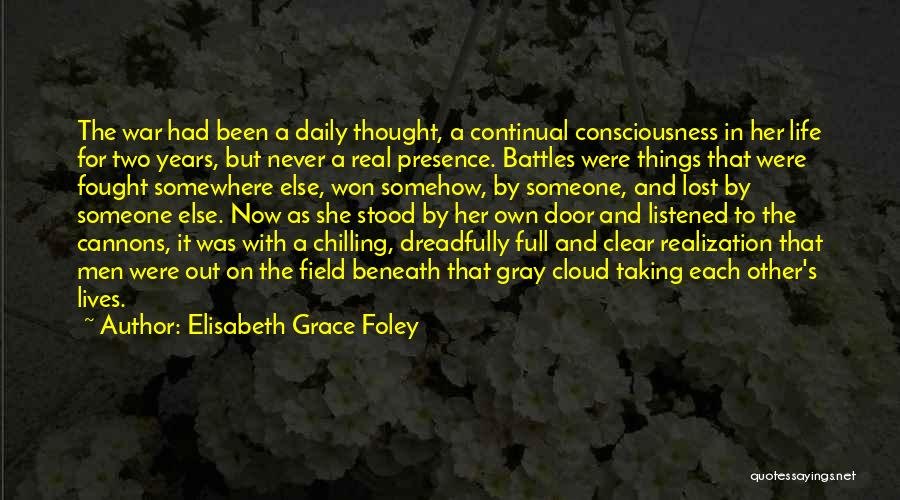 The war had been a daily thought, a continual consciousness in her life for two years, but never a real presence. Battles were things that were fought somewhere else, won somehow, by someone, and lost by someone else. Now as she stood by her own door and listened to the cannons, it was with a chilling, dreadfully full and clear realization that men were out on the field beneath that gray cloud taking each other's lives.

~ Author: Elisabeth Grace Foley

quotessayings.net